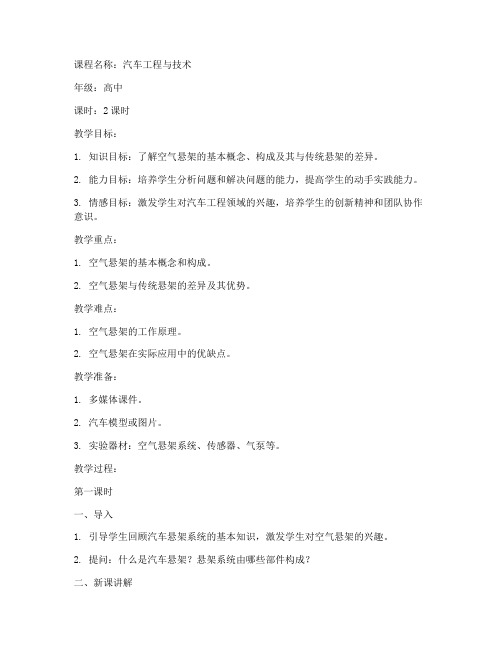 课程名称：汽车工程与技术

年级：高中

课时：2 课时

教学目标：

1. 知识目标：了解空气悬架的基本概念、构成及其与传统悬架的差异。

2. 能力目标：培养学生分析问题和解决问题的能力，提高学生的动手实践能力。

3. 情感目标：激发学生对汽车工程领域的兴趣，培养学生的创新精神和团队协作意识。

教学重点：

1. 空气悬架的基本概念和构成。

2. 空气悬架与传统悬架的差异及其优势。

教学难点：

1. 空气悬架的工作原理。

2. 空气悬架在实际应用中的优缺点。

教学准备：

1. 多媒体课件。

2. 汽车模型或图片。

3. 实验器材：空气悬架系统、传感器、气泵等。

教学过程：

第一课时

一、导入

1. 引导学生回顾汽车悬架系统的基本知识，激发学生对空气悬架的兴趣。

2. 提问：什么是汽车悬架？悬架系统由哪些部件构成？

二、新课讲解